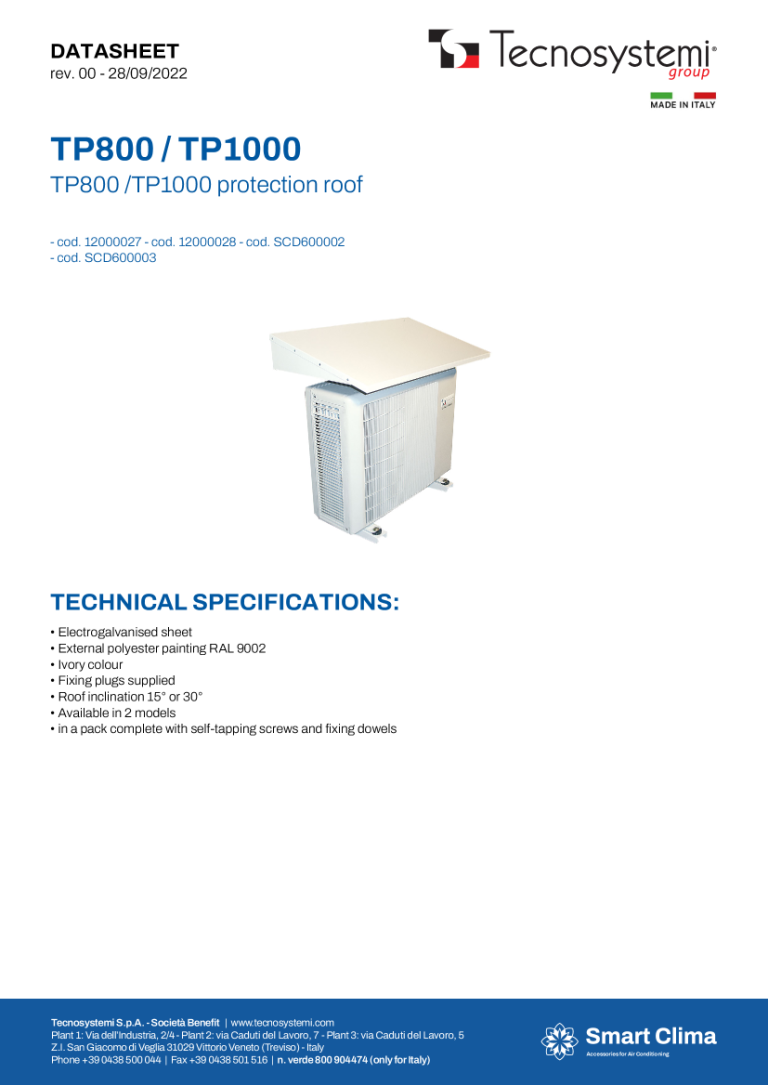 DATASHEET
rev. 00 - 28/09/2022

Tecnosystemi® group

MADE IN ITALY

TP800 / TP1000

TP800 /TP1000 protection roof

- cod. 12000027 - cod. 12000028 - cod. SCD600002 - cod. SCD600003

TECHNICAL SPECIFICATIONS:

• Electrogalvanised sheet
• External polyester painting RAL 9002
• Ivory colour
• Fixing plugs supplied
• Roof inclination 15° or 30°
• Available in 2 models
• in a pack complete with self-tapping screws and fixing dowels

Tecnosystemi S.p.A. - Società Benefit | www.tecnosystemi.com
Plant 1: Via dell'Industria, 2/4 - Plant 2: via Caduti del Lavoro, 7 - Plant 3: via Caduti del Lavoro, 5
Z.I. San Giacomo di Veglia 31029 Vittorio Veneto (Treviso) - Italy
Phone +39 0438 500 044 | Fax +39 0438 501 516 | n. verde 800 904474 (only for Italy)

Smart Clima
Accessories for Air Conditioning